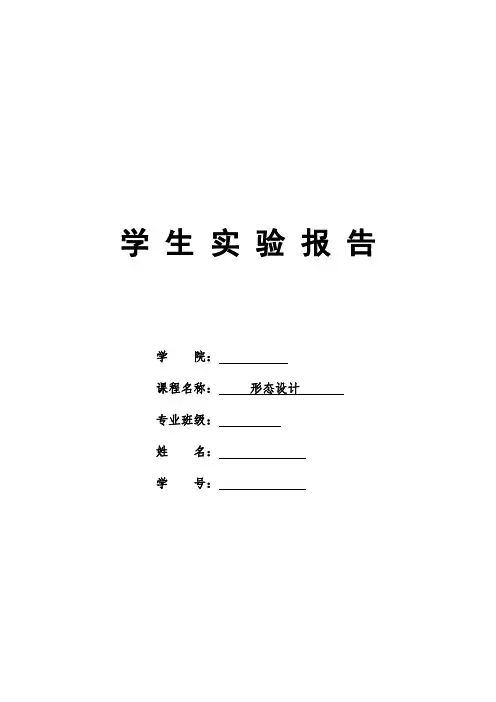 学生实验报告

学 院：____

课程名称：形态设计

专业班级：____

姓 名：____

学 号：____